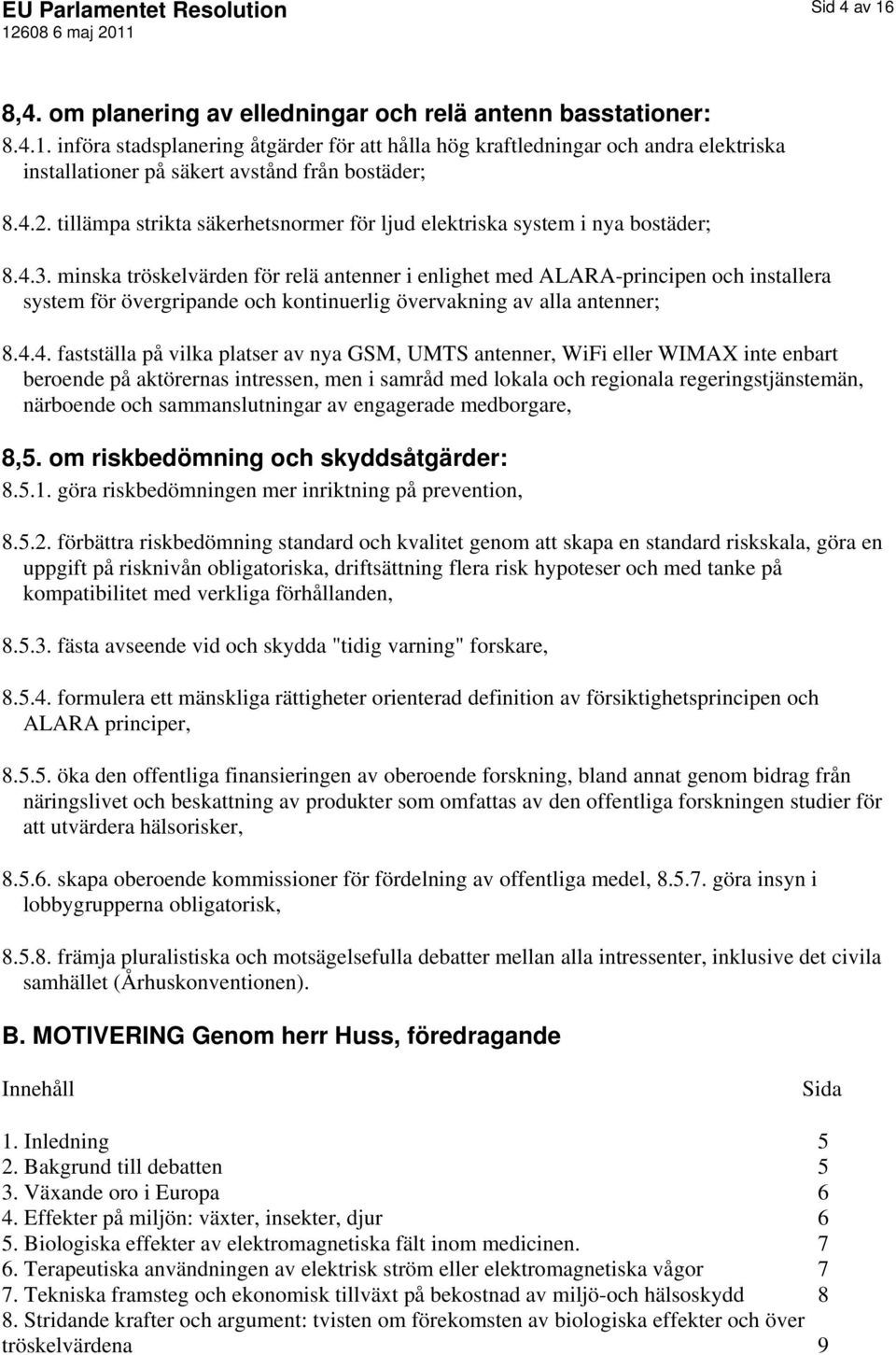 EU Parlamentet Resolution
12608 6 maj 2011

Sid 4 av 16

8,4. om planering av elledningar och relä antenn basstationer:

8.4.1. införa stadsplanering åtgärder för att hålla hög kraftledningar och andra elektriska installationer på säkert avstånd från bostäder;

8.4.2. tillämpa strikta säkerhetsnormer för ljud elektriska system i nya bostäder;

8.4.3. minska tröskelvärden för relä antenner i enlighet med ALARA-principen och installera system för övergripande och kontinuerlig övervakning av alla antenner;

8.4.4. fastställa på vilka platser av nya GSM, UMTS antenner, WiFi eller WIMAX inte enbart beroende på aktörernas intressen, men i samråd med lokala och regionala regeringstjänstemän, närboende och sammanslutningar av engagerade medborgare,

8,5. om riskbedömning och skyddsåtgärder:

8.5.1. göra riskbedömningen mer inriktning på prevention,

8.5.2. förbättra riskbedömning standard och kvalitet genom att skapa en standard riskskala, göra en uppgift på risknivån obligatoriska, driftsättning flera risk hypoteser och med tanke på kompatibilitet med verkliga förhållanden,

8.5.3. fästa avseende vid och skydda "tidig varning" forskare,

8.5.4. formulera ett mänskliga rättigheter orienterad definition av försiktighetsprincipen och ALARA principer,

8.5.5. öka den offentliga finansieringen av oberoende forskning, bland annat genom bidrag från näringslivet och beskattning av produkter som omfattas av den offentliga forskningen studier för att utvärdera hälsorisker,

8.5.6. skapa oberoende kommissioner för fördelning av offentliga medel, 8.5.7. göra insyn i lobbygrupperna obligatorisk,

8.5.8. främja pluralistiska och motsägelsefulla debatter mellan alla intressenter, inklusive det civila samhället (Århuskonventionen).

B. MOTIVERING Genom herr Huss, föredragande

| Innehåll | Sida |
|---|---|
| 1. Inledning | 5 |
| 2. Bakgrund till debatten | 5 |
| 3. Växande oro i Europa | 6 |
| 4. Effekter på miljön: växter, insekter, djur | 6 |
| 5. Biologiska effekter av elektromagnetiska fält inom medicinen. | 7 |
| 6. Terapeutiska användningen av elektrisk ström eller elektromagnetiska vågor | 7 |
| 7. Tekniska framsteg och ekonomisk tillväxt på bekostnad av miljö-och hälsoskydd | 8 |
| 8. Stridande krafter och argument: tvisten om förekomsten av biologiska effekter och över tröskelvärdena | 9 |